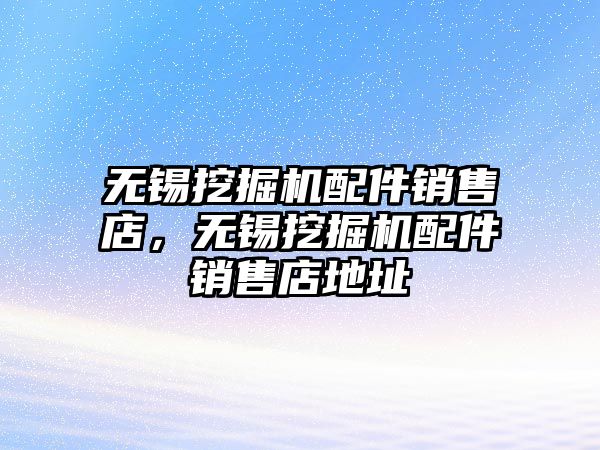 无锡挖掘机配件销售店，无锡挖掘机配件销售店地址